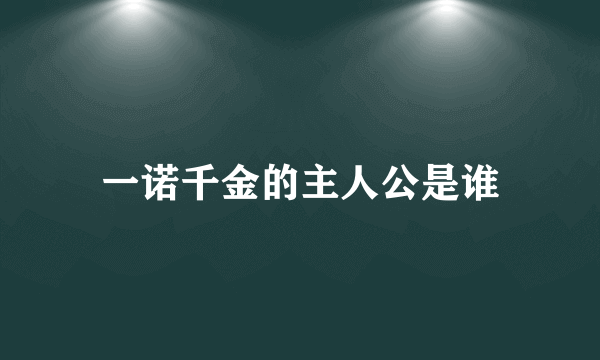 一诺千金的主人公是谁